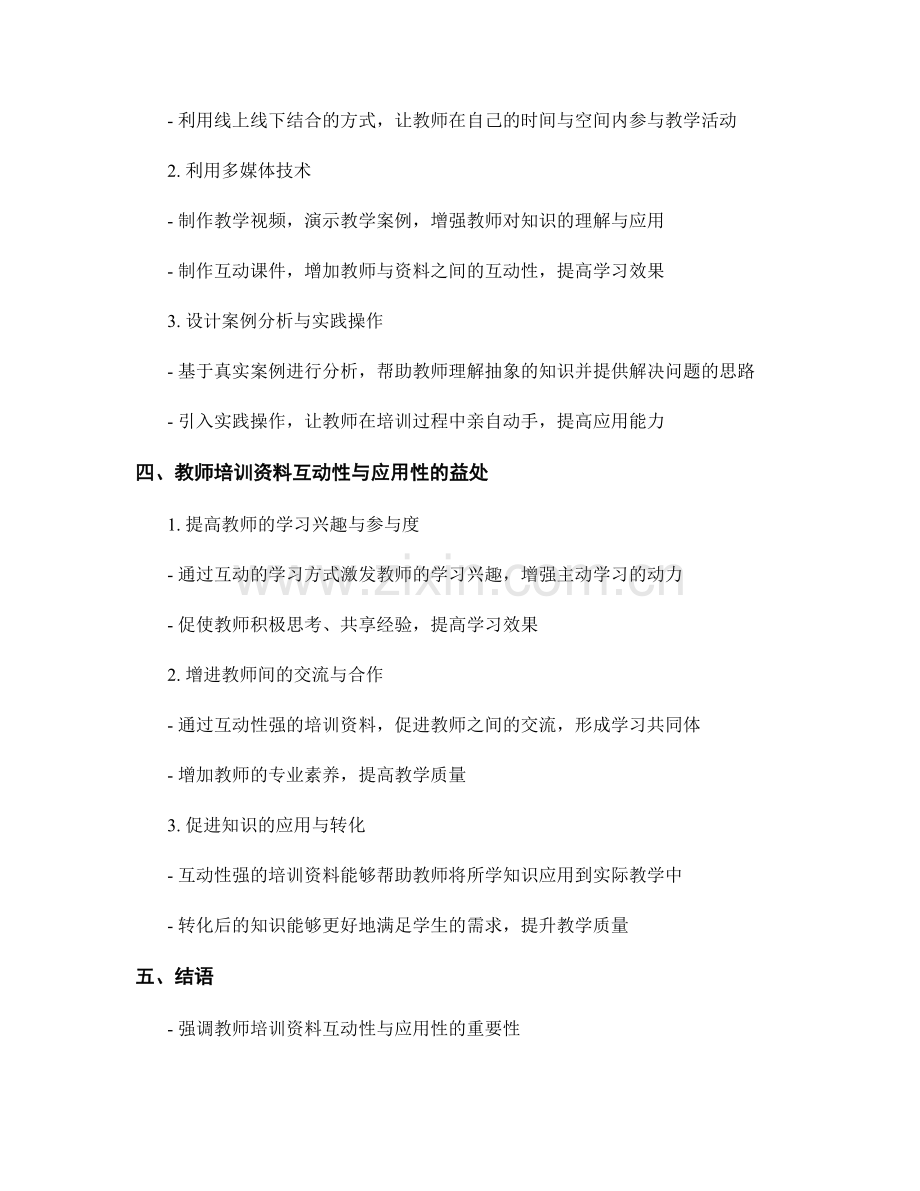 - 利用线上线下结合的方式，让教师在自己的时间与空间内参与教学活动

2.利用多媒体技术

- 制作教学视频，演示教学案例，增强教师对知识的理解与应用

- 制作互动课件，增加教师与资料之间的互动性，提高学习效果

3.设计案例分析与实践操作

- 基于真实案例进行分析，帮助教师理解抽象的知识并提供解决问题的思路

- 引入实践操作，让教师在培训过程中亲自动手，提高应用能力

四、教师培训资料互动性与应用性的益处

1.提高教师的学习兴趣与参与度

- 通过互动的学习方式激发教师的学习兴趣，增强主动学习的动力

- 促使教师积极思考、共享经验，提高学习效果

2.增进教师间的交流与合作

- 通过互动性强的培训资料，促进教师之间的交流，形成学习共同体

- 增加教师的专业素养，提高教学质量

3.促进知识的应用与转化

- 互动性强的培训资料能够帮助教师将所学知识应用到实际教学中

- 转化后的知识能够更好地满足学生的需求，提升教学质量

五、结语

- 强调教师培训资料互动性与应用性的重要性

www.zixin.com.cn